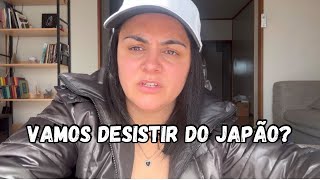 VAMOS DESISTIR DO JAPÃO?